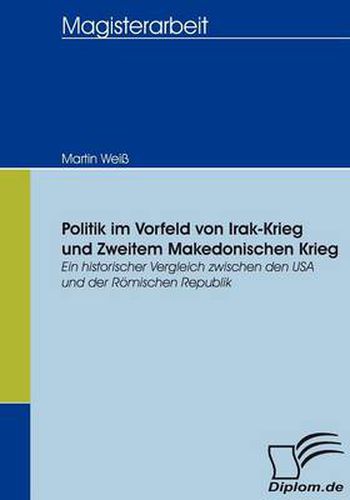 Magisterarbeit

Martin Weiß

Politik im Vorfeld von Irak-Krieg und Zweitem Makedonischen Krieg
Ein historischer Vergleich zwischen den USA und der Römischen Republik

Diplom.de